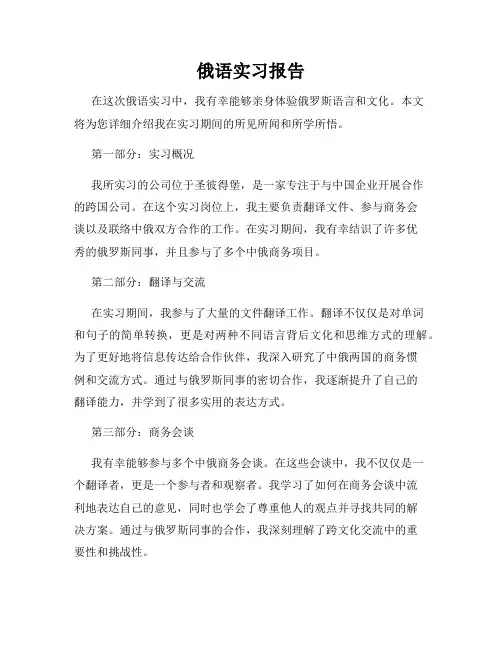 俄语实习报告

在这次俄语实习中，我有幸能够亲身体验俄罗斯语言和文化。本文将为您详细介绍我在实习期间的所见所闻和所学所悟。

第一部分：实习概况

我所实习的公司位于圣彼得堡，是一家专注于与中国企业开展合作的跨国公司。在这个实习岗位上，我主要负责翻译文件、参与商务会谈以及联络中俄双方合作的工作。在实习期间，我有幸结识了许多优秀的俄罗斯同事，并且参与了多个中俄商务项目。

第二部分：翻译与交流

在实习期间，我参与了大量的文件翻译工作。翻译不仅仅是对单词和句子的简单转换，更是对两种不同语言背后文化和思维方式的理解。为了更好地将信息传达给合作伙伴，我深入研究了中俄两国的商务惯例和交流方式。通过与俄罗斯同事的密切合作，我逐渐提升了自己的翻译能力，并学到了很多实用的表达方式。

第三部分：商务会谈

我有幸能够参与多个中俄商务会谈。在这些会谈中，我不仅仅是一个翻译者，更是一个参与者和观察者。我学习了如何在商务会谈中流利地表达自己的意见，同时也学会了尊重他人的观点并寻找共同的解决方案。通过与俄罗斯同事的合作，我深刻理解了跨文化交流中的重要性和挑战性。